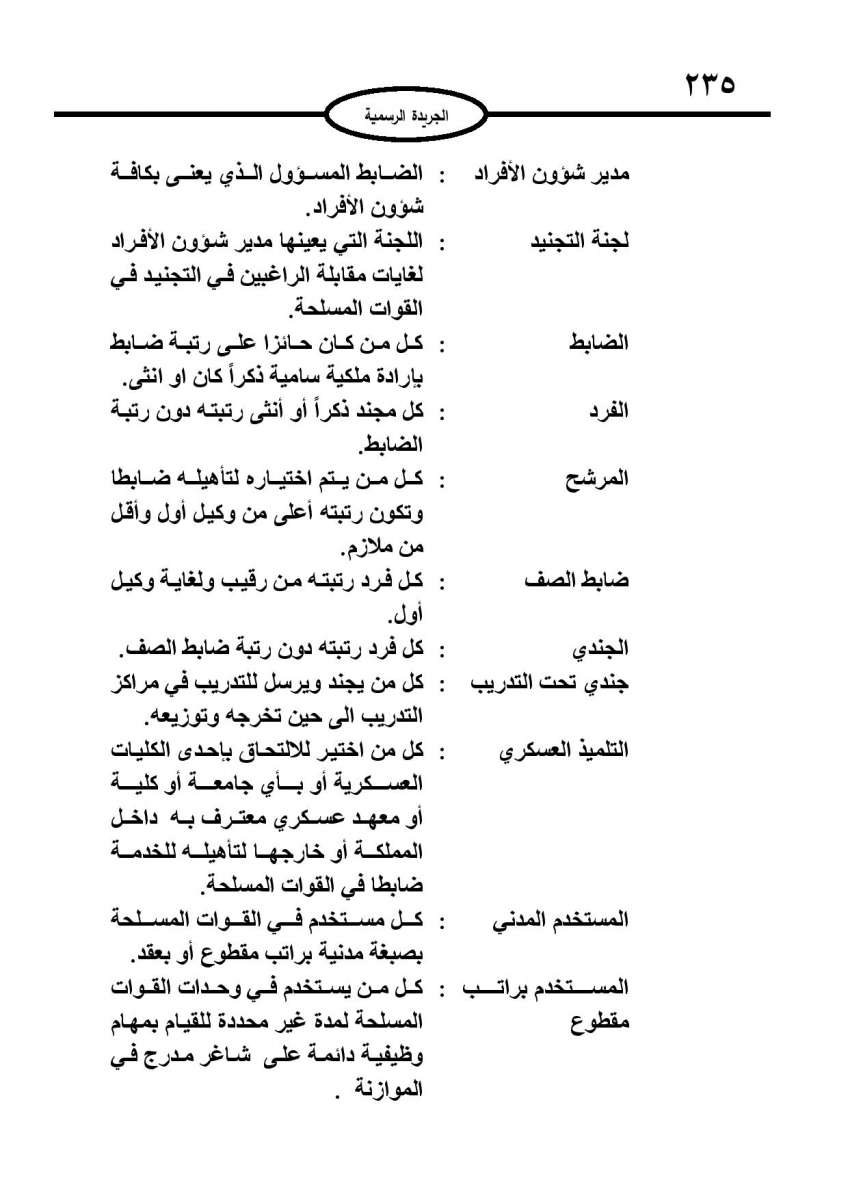 ٢٣٥

الجريدة الرسمية

مدير شؤون الأفراد : الضابط المسؤول الذي يعنى بكافة شؤون الأفراد.

لجنة التجنيد : اللجنة التي يعينها مدير شؤون الأفراد لغايات مقابلة الراغبين في التجنيد في القوات المسلحة.

الضابط : كل من كان حائزا على رتبة ضابط بإرادة ملكية سامية ذكراً كان او انثى.

الفرد : كل مجند ذكراً أو أنثى رتبته دون رتبة الضابط.

المرشح : كل من يتم اختياره لتأهيله ضابطا وتكون رتبته أعلى من وكيل أول وأقل من ملازم.

ضابط الصف : كل فرد رتبته من رقيب ولغاية وكيل أول.

الجندي : كل فرد رتبته دون رتبة ضابط الصف.

جندي تحت التدريب : كل من يجند ويرسل للتدريب في مراكز التدريب الى حين تخرجه وتوزيعه.

التلميذ العسكري : كل من اختير للالتحاق بإحدى الكليات العسكرية أو بأي جامعة أو كلية أو معهد عسكري معترف به داخل المملكة أو خارجها لتأهيله للخدمة ضابطا في القوات المسلحة.

المستخدم المدني : كل مستخدم في القوات المسلحة بصبغة مدنية براتب مقطوع أو بعقد.

المستخدم براتب مقطوع : كل من يستخدم في وحدات القوات المسلحة لمدة غير محددة للقيام بمهام وظيفية دائمة على شاغر مدرج في الموازنة .